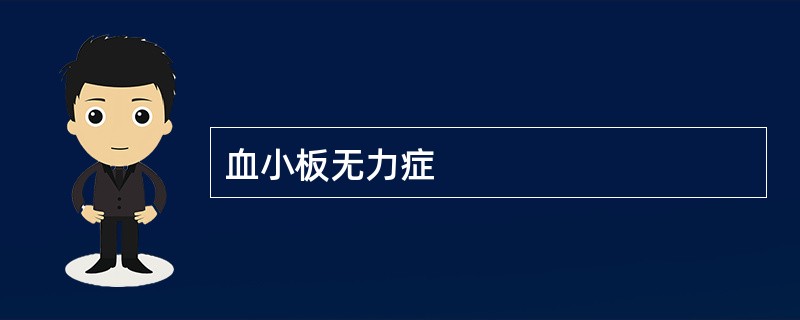 血小板无力症